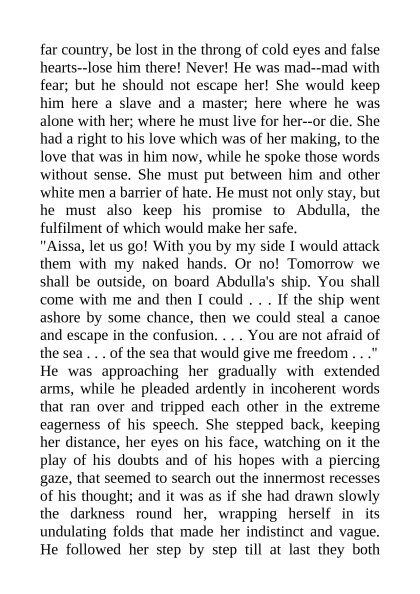 far country, be lost in the throng of cold eyes and false hearts--lose him there! Never! He was mad--mad with fear; but he should not escape her! She would keep him here a slave and a master; here where he was alone with her; where he must live for her--or die. She had a right to his love which was of her making, to the love that was in him now, while he spoke those words without sense. She must put between him and other white men a barrier of hate. He must not only stay, but he must also keep his promise to Abdulla, the fulfilment of which would make her safe.
"Aissa, let us go! With you by my side I would attack them with my naked hands. Or no! Tomorrow we shall be outside, on board Abdulla's ship. You shall come with me and then I could . . . If the ship went ashore by some chance, then we could steal a canoe and escape in the confusion. . . . You are not afraid of the sea . . . of the sea that would give me freedom . . ."
He was approaching her gradually with extended arms, while he pleaded ardently in incoherent words that ran over and tripped each other in the extreme eagerness of his speech. She stepped back, keeping her distance, her eyes on his face, watching on it the play of his doubts and of his hopes with a piercing gaze, that seemed to search out the innermost recesses of his thought; and it was as if she had drawn slowly the darkness round her, wrapping herself in its undulating folds that made her indistinct and vague. He followed her step by step till at last they both